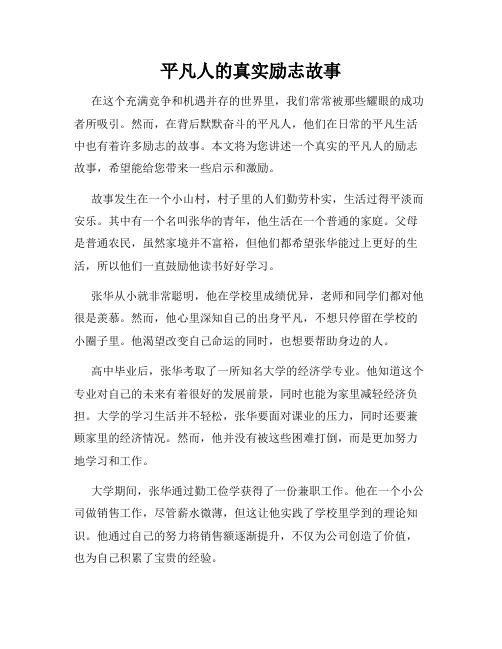 平凡人的真实励志故事

在这个充满竞争和机遇并存的世界里，我们常常被那些耀眼的成功者所吸引。然而，在背后默默奋斗的平凡人，他们在日常的平凡生活中也有着许多励志的故事。本文将为您讲述一个真实的平凡人的励志故事，希望能给您带来一些启示和激励。

故事发生在一个小山村，村子里的人们勤劳朴实，生活过得平淡而安乐。其中有一个名叫张华的青年，他生活在一个普通的家庭。父母是普通农民，虽然家境并不富裕，但他们都希望张华能过上更好的生活，所以他们一直鼓励他读书好好学习。

张华从小就非常聪明，他在学校里成绩优异，老师和同学们都对他很是羡慕。然而，他心里深知自己的出身平凡，不想只停留在学校的小圈子里。他渴望改变自己命运的同时，也想要帮助身边的人。

高中毕业后，张华考取了一所知名大学的经济学专业。他知道这个专业对自己的未来有着很好的发展前景，同时也能为家里减轻经济负担。大学的学习生活并不轻松，张华要面对课业的压力，同时还要兼顾家里的经济情况。然而，他并没有被这些困难打倒，而是更加努力地学习和工作。

大学期间，张华通过勤工俭学获得了一份兼职工作。他在一个小公司做销售工作，尽管薪水微薄，但这让他实践了学校里学到的理论知识。他通过自己的努力将销售额逐渐提升，不仅为公司创造了价值，也为自己积累了宝贵的经验。